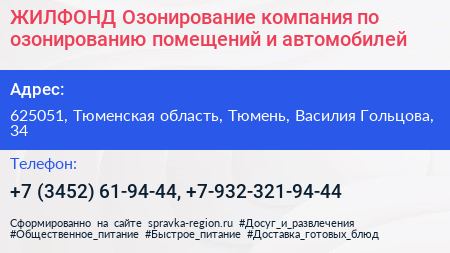 ЖИЛФОНД Озонирование компания по озонированию помещений и автомобилей

Адрес:

625051, Тюменская область, Тюмень, Василия Гольцова, 34

Телефон:

+7 (3452) 61-94-44, +7-932-321-94-44

Сформированно на сайте spravka-region.ru #Досуг_и_развлечения #Общественное_питание #Быстрое_питание #Доставка_готовых_блюд